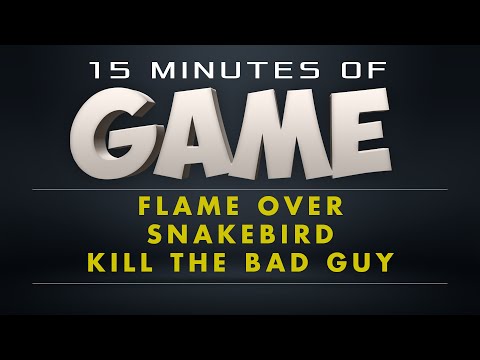 15 MINUTES OF
GAME

FLAME OVER
SNAKEBIRD
KILL THE BAD GUY